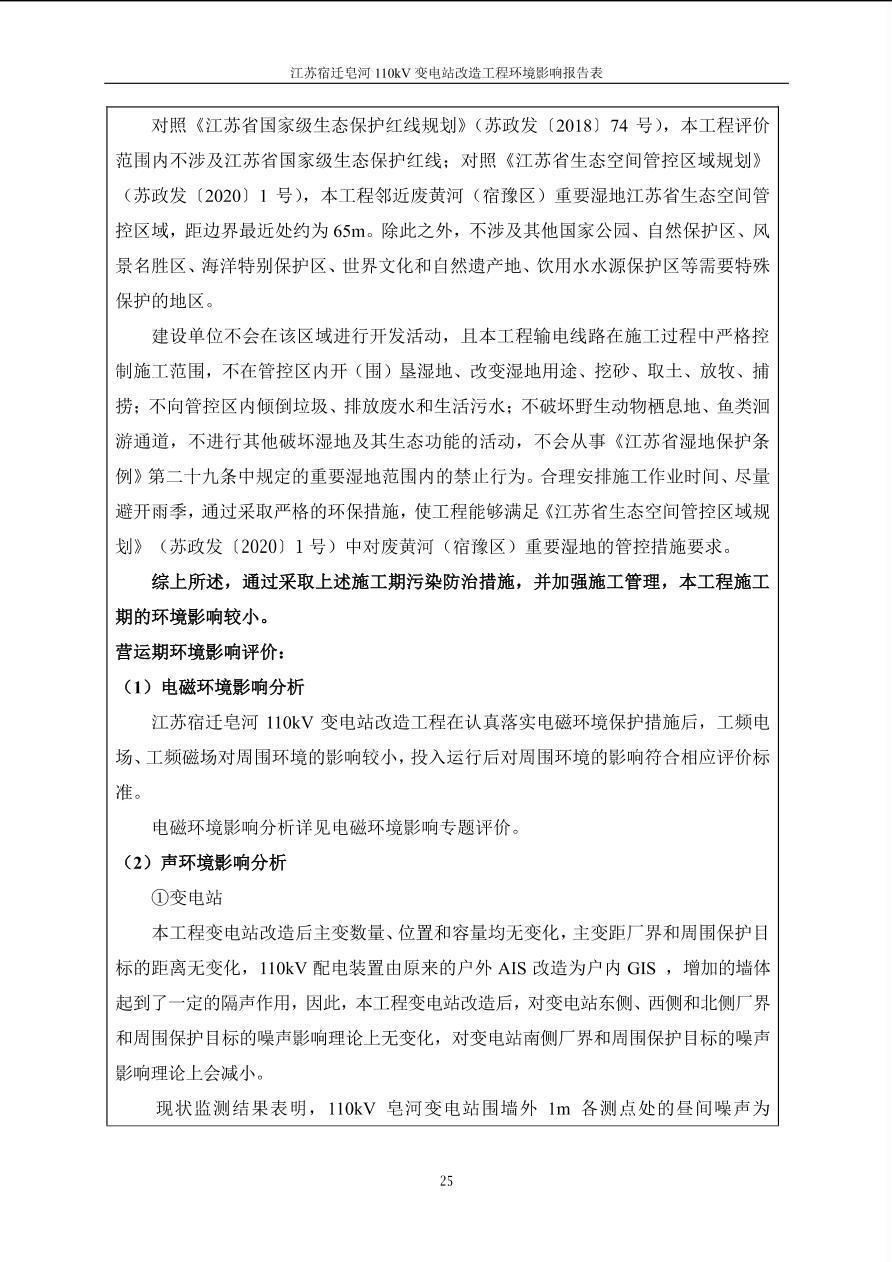 江苏宿迁皂河 110kV 变电站改造工程环境影响报告表

对照《江苏省国家级生态保护红线规划》（苏政发〔2018〕74 号），本工程评价范围内不涉及江苏省国家级生态保护红线；对照《江苏省生态空间管控区域规划》（苏政发〔2020〕1 号），本工程邻近废黄河（宿豫区）重要湿地江苏省生态空间管控区域，距边界最近处约为 65m。除此之外，不涉及其他国家公园、自然保护区、风景名胜区、海洋特别保护区、世界文化和自然遗产地、饮用水水源保护区等需要特殊保护的地区。

建设单位不会在该区域进行开发活动，且本工程输电线路在施工过程中严格控制施工范围，不在管控区内开（围）垦湿地、改变湿地用途、挖砂、取土、放牧、捕捞；不向管控区内倾倒垃圾、排放废水和生活污水；不破坏野生动物栖息地、鱼类洄游通道，不进行其他破坏湿地及其生态功能的活动，不会从事《江苏省湿地保护条例》第二十九条中规定的重要湿地范围内的禁止行为。合理安排施工作业时间、尽量避开雨季，通过采取严格的环保措施，使工程能够满足《江苏省生态空间管控区域规划》（苏政发〔2020〕1 号）中对废黄河（宿豫区）重要湿地的管控措施要求。

综上所述，通过采取上述施工期污染防治措施，并加强施工管理，本工程施工期的环境影响较小。

营运期环境影响评价：

（1）电磁环境影响分析

江苏宿迁皂河 110kV 变电站改造工程在认真落实电磁环境保护措施后，工频电场、工频磁场对周围环境的影响较小，投入运行后对周围环境的影响符合相应评价标准。

电磁环境影响分析详见电磁环境影响专题评价。

（2）声环境影响分析

①变电站

本工程变电站改造后主变数量、位置和容量均无变化，主变距厂界和周围保护目标的距离无变化，110kV 配电装置由原来的户外 AIS 改造为户内 GIS ，增加的墙体起到了一定的隔声作用，因此，本工程变电站改造后，对变电站东侧、西侧和北侧厂界和周围保护目标的噪声影响理论上无变化，对变电站南侧厂界和周围保护目标的噪声影响理论上会减小。

现状监测结果表明，110kV 皂河变电站围墙外 1m 各测点处的昼间噪声为

25